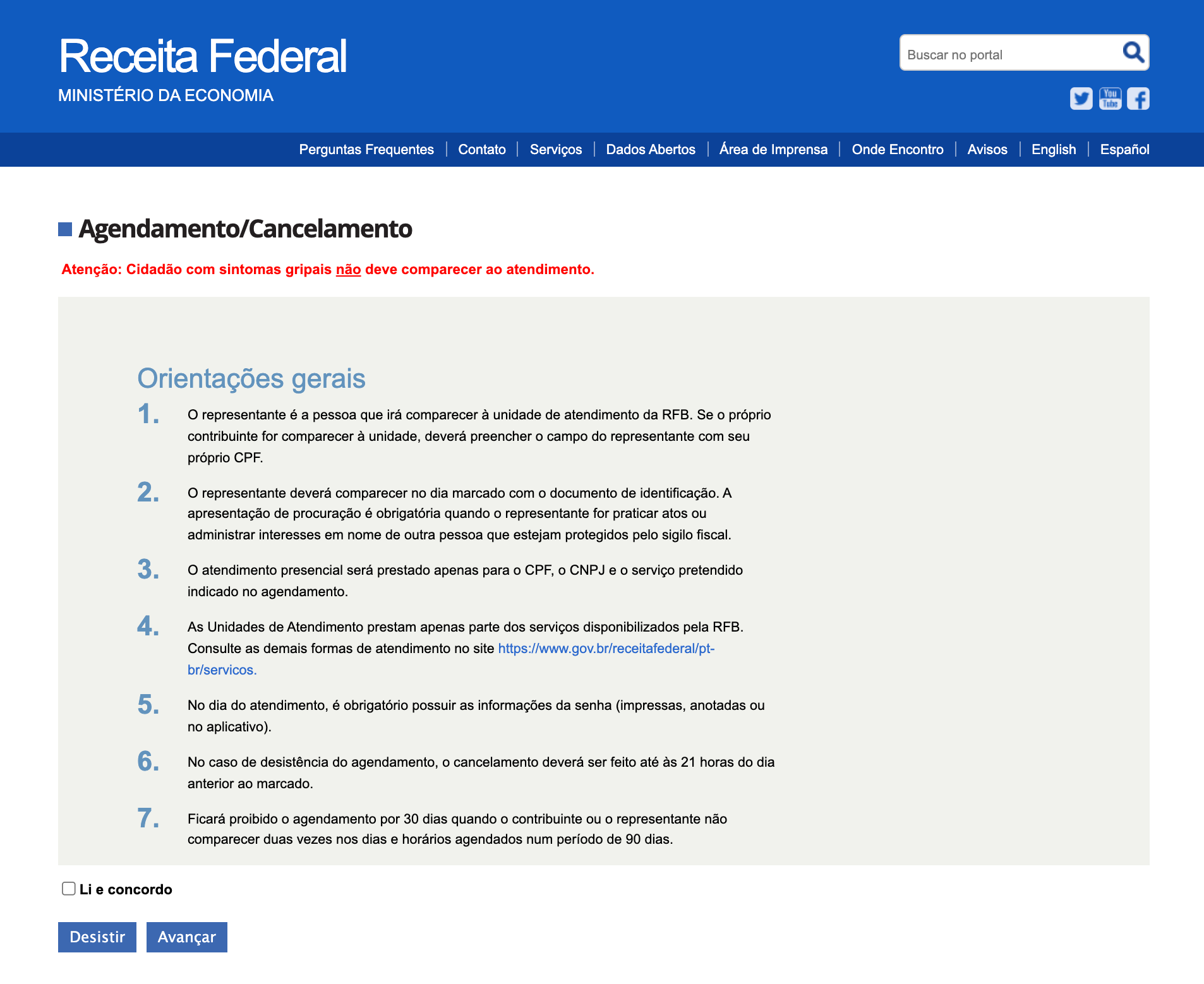 Receita Federal
MINISTÉRIO DA ECONOMIA

Buscar no portal

You Tube

Perguntas Frequentes | Contato | Serviços | Dados Abertos | Área de Imprensa | Onde Encontro | Avisos | English | Español

Agendamento/Cancelamento

Atenção: Cidadão com sintomas gripais não deve comparecer ao atendimento.

Orientações gerais

1. O representante é a pessoa que irá comparecer à unidade de atendimento da RFB. Se o próprio contribuinte for comparecer à unidade, deverá preencher o campo do representante com seu próprio CPF.

2. O representante deverá comparecer no dia marcado com o documento de identificação. A apresentação de procuração é obrigatória quando o representante for praticar atos ou administrar interesses em nome de outra pessoa que estejam protegidos pelo sigilo fiscal.

3. O atendimento presencial será prestado apenas para o CPF, o CNPJ e o serviço pretendido indicado no agendamento.

4. As Unidades de Atendimento prestam apenas parte dos serviços disponibilizados pela RFB. Consulte as demais formas de atendimento no site https://www.gov.br/receitafederal/pt-br/servicos.

5. No dia do atendimento, é obrigatório possuir as informações da senha (impressas, anotadas ou no aplicativo).

6. No caso de desistência do agendamento, o cancelamento deverá ser feito até às 21 horas do dia anterior ao marcado.

7. Ficará proibido o agendamento por 30 dias quando o contribuinte ou o representante não comparecer duas vezes nos dias e horários agendados num período de 90 dias.

Li e concordo

Desistir Avançar